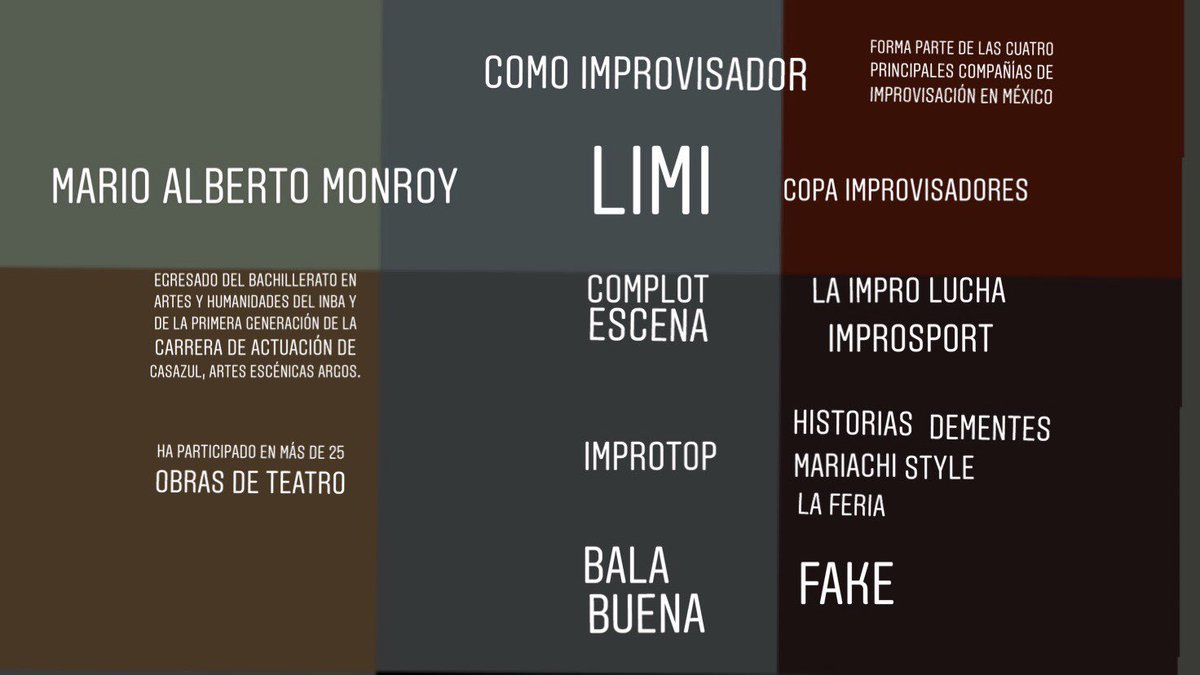 MARIO ALBERTO MONROY

EGRESADO DEL BACHILLERATO EN ARTES Y HUMANIDADES DEL INBA Y DE LA PRIMERA GENERACIÓN DE LA CARRERA DE ACTUACIÓN DE CASAZUL, ARTES ESCÉNICAS ARGOS.

HA PARTICIPADO EN MÁS DE 25 OBRAS DE TEATRO

COMO IMPROVISADOR

LIMI

COMPLOT ESCENA

IMPROTOP

BALA BUENA

FORMA PARTE DE LAS CUATRO PRINCIPALES COMPAÑÍAS DE IMPROVISACIÓN EN MÉXICO

COPA IMPROVISADORES

LA IMPRO LUCHA

IMPROSPORT

HISTORIAS DEMENTES

MARIACHI STYLE

LA FERIA

FAKE